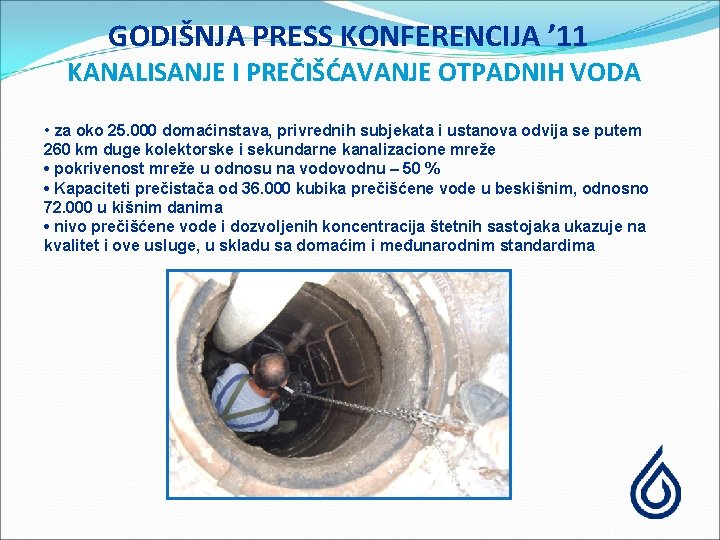 GODIŠNJA PRESS KONFERENCIJA ’11
KANALISANJE I PREČIŠĆAVANJE OTPADNIH VODA

• za oko 25.000 domaćinstava, privrednih subjekata i ustanova odvija se putem 260 km duge kolektorske i sekundarne kanalizacione mreže
• pokrivenost mreže u odnosu na vodovodnu – 50 %
• Kapaciteti prečistača od 36.000 kubika prečišćene vode u beskišnim, odnosno 72.000 u kišnim danima
• nivo prečišćene vode i dozvoljenih koncentracija štetnih sastojaka ukazuje na kvalitet i ove usluge, u skladu sa domaćim i međunarodnim standardima